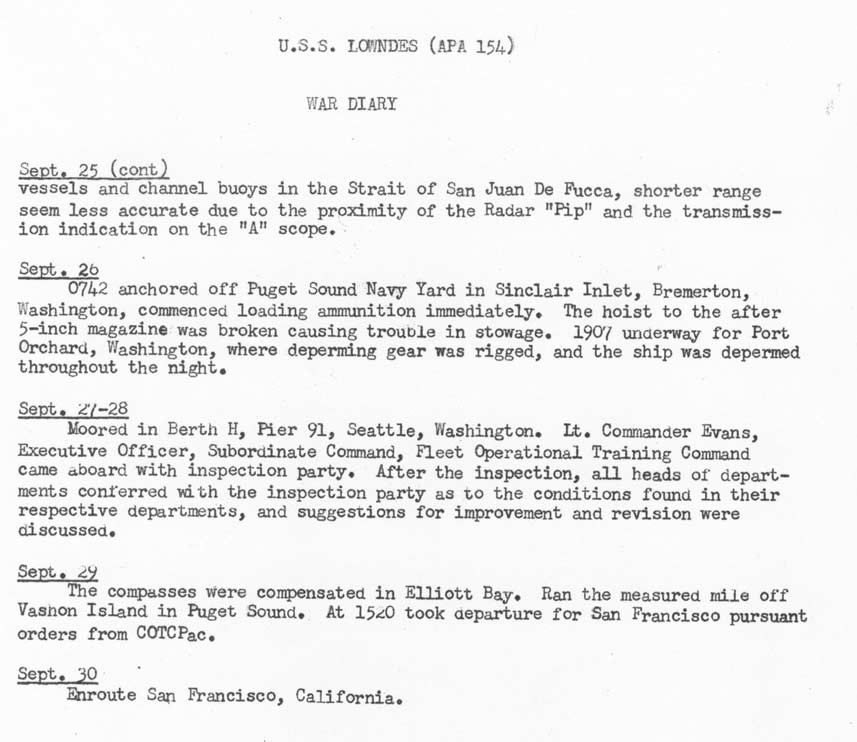 U.S.S. LOWNDES (APA 154)

WAR DIARY

Sept. 25 (cont)
vessels and channel buoys in the Strait of San Juan De Fucca, shorter range seem less accurate due to the proximity of the Radar "Pip" and the transmission indication on the "A" scope.

Sept. 26
0742 anchored off Puget Sound Navy Yard in Sinclair Inlet, Bremerton, Washington, commenced loading ammunition immediately. The hoist to the after 5-inch magazine was broken causing trouble in stowage. 1907 underway for Port Orchard, Washington, where deperming gear was rigged, and the ship was depermed throughout the night.

Sept. 27-28
Moored in Berth H, Pier 91, Seattle, Washington. Lt. Commander Evans, Executive Officer, Subordinate Command, Fleet Operational Training Command came aboard with inspection party. After the inspection, all heads of departments conferred with the inspection party as to the conditions found in their respective departments, and suggestions for improvement and revision were discussed.

Sept. 29
The compasses were compensated in Elliott Bay. Ran the measured mile off Vashon Island in Puget Sound. At 1520 took departure for San Francisco pursuant orders from COTCPac.

Sept. 30
Enroute San Francisco, California.